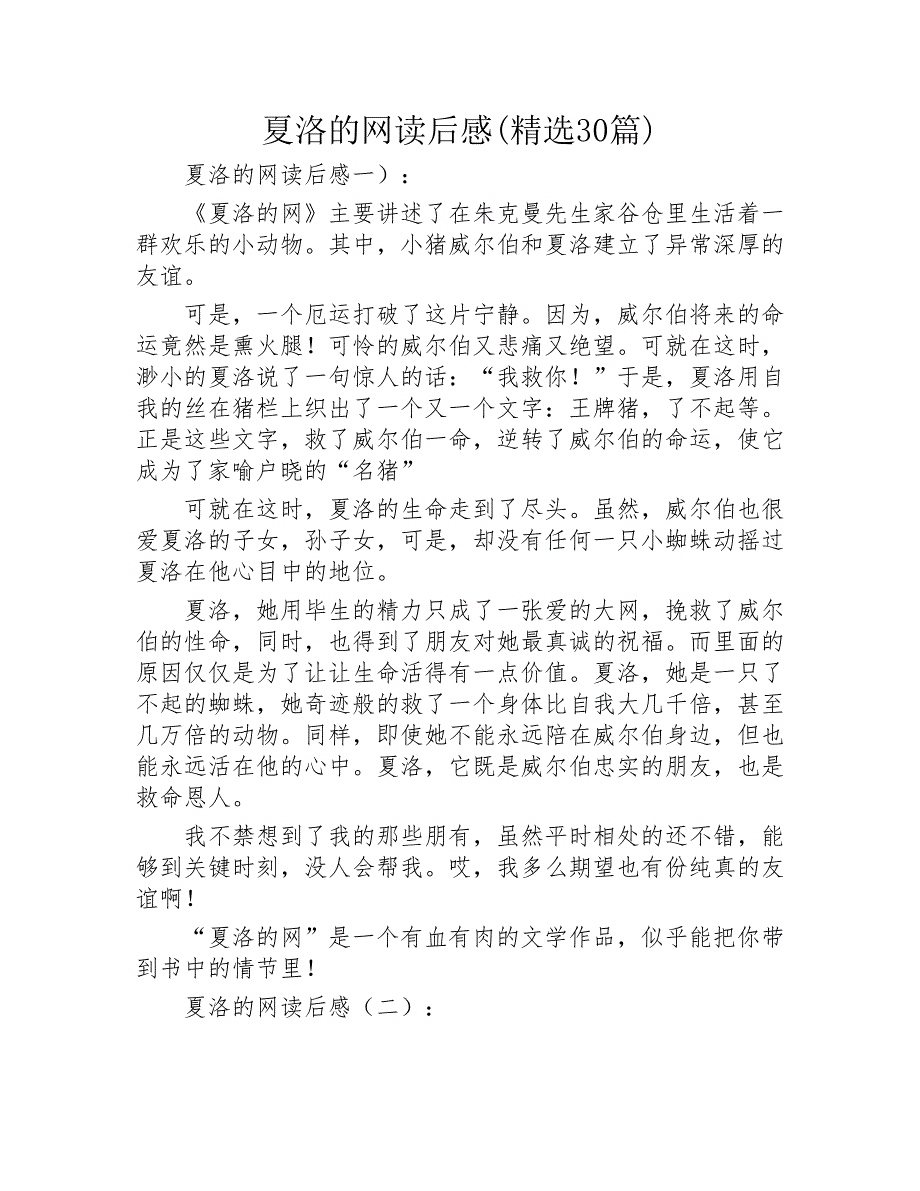 夏洛的网读后感(精选30篇)

夏洛的网读后感一）：

《夏洛的网》主要讲述了在朱克曼先生家谷仓里生活着一群欢乐的小动物。其中，小猪威尔伯和夏洛建立了异常深厚的友谊。

可是，一个厄运打破了这片宁静。因为，威尔伯将来的命运竟然是熏火腿！可怜的威尔伯又悲痛又绝望。可就在这时，渺小的夏洛说了一句惊人的话：“我救你！”于是，夏洛用自我的丝在猪栏上织出了一个又一个文字：王牌猪，了不起等。正是这些文字，救了威尔伯一命，逆转了威尔伯的命运，使它成为了家喻户晓的“名猪”

可就在这时，夏洛的生命走到了尽头。虽然，威尔伯也很爱夏洛的子女，孙子女，可是，却没有任何一只小蜘蛛动摇过夏洛在他心目中的地位。

夏洛，她用毕生的精力只成了一张爱的大网，挽救了威尔伯的性命，同时，也得到了朋友对她最真诚的祝福。而里面的原因仅仅是为了让让生命活得有一点价值。夏洛，她是一只了不起的蜘蛛，她奇迹般的救了一个身体比自我大几千倍，甚至几万倍的动物。同样，即使她不能永远陪在威尔伯身边，但也能永远活在他的心中。夏洛，它既是威尔伯忠实的朋友，也是救命恩人。

我不禁想到了我的那些朋有，虽然平时相处的还不错，能够到关键时刻，没人会帮我。哎，我多么期望也有份纯真的友谊啊！

“夏洛的网”是一个有血有肉的文学作品，似乎能把你带到书中的情节里！

夏洛的网读后感（二）：